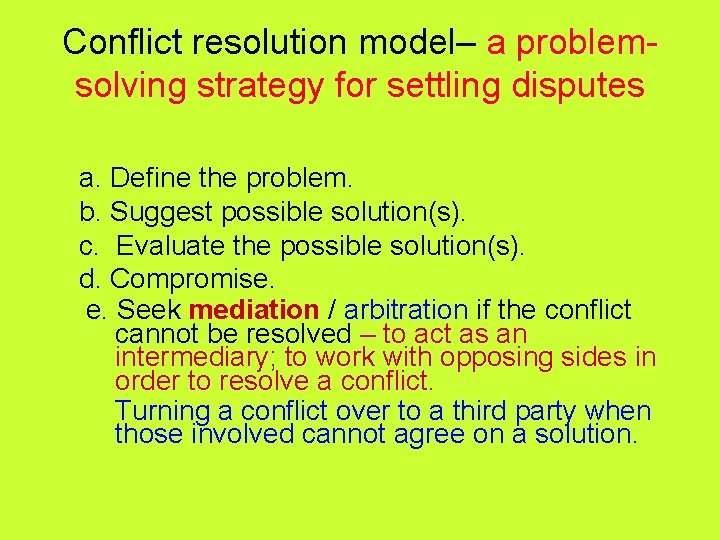 Conflict resolution model– a problem-solving strategy for settling disputes

a. Define the problem.
b. Suggest possible solution(s).
c. Evaluate the possible solution(s).
d. Compromise.
e. Seek mediation / arbitration if the conflict cannot be resolved – to act as an intermediary; to work with opposing sides in order to resolve a conflict.
Turning a conflict over to a third party when those involved cannot agree on a solution.